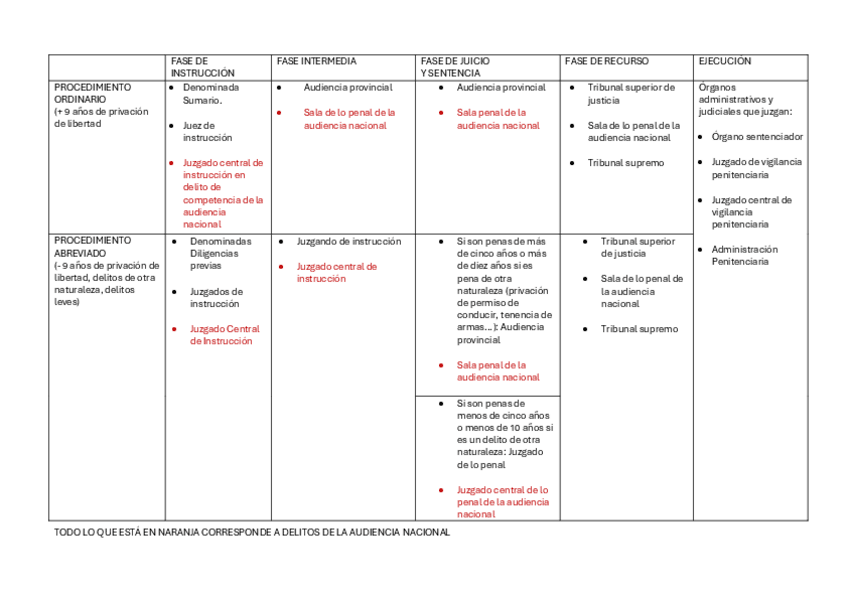 | | FASE DE INSTRUCCIÓN | FASE INTERMEDIA | FASE DE JUICIO Y SENTENCIA | FASE DE RECURSO | EJECUCIÓN |
|---|---|---|---|---|---|
| PROCEDIMIENTO ORDINARIO (+ 9 años de privación de libertad | • Denominada Sumario. • Juez de instrucción • Juzgado central de instrucción en delito de competencia de la audiencia nacional | • Audiencia provincial • Sala de lo penal de la audiencia nacional | • Audiencia provincial • Sala penal de la audiencia nacional | • Tribunal superior de justicia • Sala de lo penal de la audiencia nacional • Tribunal supremo | Órganos administrativos y judiciales que juzgan: • Órgano sentenciador • Juzgado de vigilancia penitenciaria • Juzgado central de vigilancia penitenciaria • Administración Penitenciaria |
| PROCEDIMIENTO ABREVIADO (- 9 años de privación de libertad, delitos de otra naturaleza, delitos leves) | • Denominadas Diligencias previas • Juzgados de instrucción • Juzgado Central de Instrucción | • Juzgando de instrucción • Juzgado central de instrucción | • Si son penas de más de cinco años o más de diez años si es pena de otra naturaleza (privación de permiso de conducir, tenencia de armas…): Audiencia provincial • Sala penal de la audiencia nacional | • Tribunal superior de justicia • Sala de lo penal de la audiencia nacional • Tribunal supremo | |
| | | | • Si son penas de menos de cinco años o menos de 10 años si es un delito de otra naturaleza: Juzgado de lo penal • Juzgado central de lo penal de la audiencia nacional | | |

TODO LO QUE ESTÁ EN NARANJA CORRESPONDE A DELITOS DE LA AUDIENCIA NACIONAL